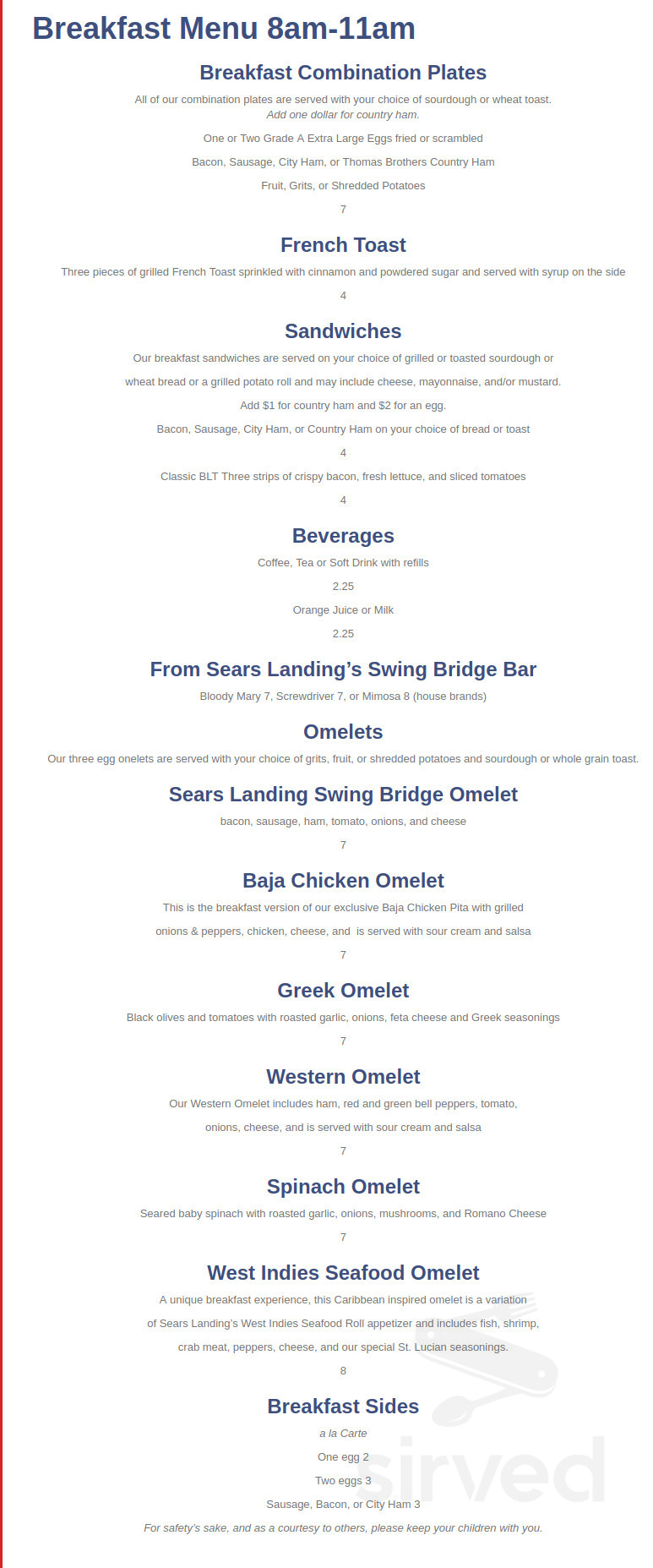 Breakfast Menu 8am-11am

Breakfast Combination Plates

All of our combination plates are served with your choice of sourdough or wheat toast. Add one dollar for country ham.

One or Two Grade A Extra Large Eggs fried or scrambled

Bacon, Sausage, City Ham, or Thomas Brothers Country Ham

Fruit, Grits, or Shredded Potatoes

7

French Toast

Three pieces of grilled French Toast sprinkled with cinnamon and powdered sugar and served with syrup on the side

4

Sandwiches

Our breakfast sandwiches are served on your choice of grilled or toasted sourdough or wheat bread or a grilled potato roll and may include cheese, mayonnaise, and/or mustard.

Add $1 for country ham and $2 for an egg.

Bacon, Sausage, City Ham, or Country Ham on your choice of bread or toast

4

Classic BLT Three strips of crispy bacon, fresh lettuce, and sliced tomatoes

4

Beverages

Coffee, Tea or Soft Drink with refills

2.25

Orange Juice or Milk

2.25

From Sears Landing's Swing Bridge Bar

Bloody Mary 7, Screwdriver 7, or Mimosa 8 (house brands)

Omelets

Our three egg onelets are served with your choice of grits, fruit, or shredded potatoes and sourdough or whole grain toast.

Sears Landing Swing Bridge Omelet

bacon, sausage, ham, tomato, onions, and cheese

7

Baja Chicken Omelet

This is the breakfast version of our exclusive Baja Chicken Pita with grilled onions & peppers, chicken, cheese, and is served with sour cream and salsa

7

Greek Omelet

Black olives and tomatoes with roasted garlic, onions, feta cheese and Greek seasonings

7

Western Omelet

Our Western Omelet includes ham, red and green bell peppers, tomato, onions, cheese, and is served with sour cream and salsa

7

Spinach Omelet

Seared baby spinach with roasted garlic, onions, mushrooms, and Romano Cheese

7

West Indies Seafood Omelet

A unique breakfast experience, this Caribbean inspired omelet is a variation of Sears Landing's West Indies Seafood Roll appetizer and includes fish, shrimp, crab meat, peppers, cheese, and our special St. Lucian seasonings.

8

Breakfast Sides

a la Carte

One egg 2

Two eggs 3

Sausage, Bacon, or City Ham 3

For safety's sake, and as a courtesy to others, please keep your children with you.

sirved